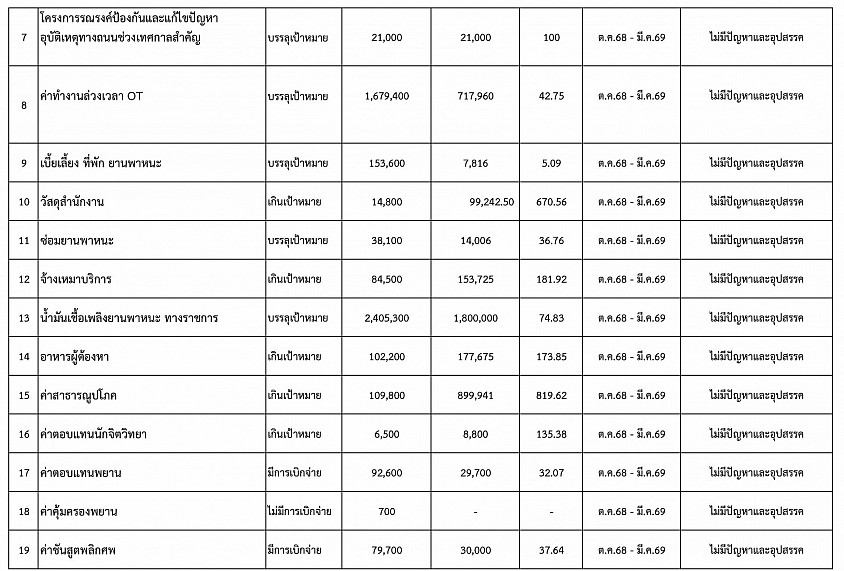 | 7 | โครงการรณรงค์ป้องกันและแก้ไขปัญหาอุบัติเหตุทางถนนช่วงเทศกาลสำคัญ | บรรลุเป้าหมาย | 21,000 | 21,000 | 100 | ต.ค.68 - มี.ค.69 | ไม่มีปัญหาและอุปสรรค |
|---|---|---|---|---|---|---|---|
| 8 | ค่าทำงานล่วงเวลา OT | บรรลุเป้าหมาย | 1,679,400 | 717,960 | 42.75 | ต.ค.68 - มี.ค.69 | ไม่มีปัญหาและอุปสรรค |
| 9 | เบี้ยเลี้ยง ที่พัก ยานพาหนะ | บรรลุเป้าหมาย | 153,600 | 7,816 | 5.09 | ต.ค.68 - มี.ค.69 | ไม่มีปัญหาและอุปสรรค |
| 10 | วัสดุสำนักงาน | เกินเป้าหมาย | 14,800 | 99,242.50 | 670.56 | ต.ค.68 - มี.ค.69 | ไม่มีปัญหาและอุปสรรค |
| 11 | ซ่อมยานพาหนะ | บรรลุเป้าหมาย | 38,100 | 14,006 | 36.76 | ต.ค.68 - มี.ค.69 | ไม่มีปัญหาและอุปสรรค |
| 12 | จ้างเหมาบริการ | เกินเป้าหมาย | 84,500 | 153,725 | 181.92 | ต.ค.68 - มี.ค.69 | ไม่มีปัญหาและอุปสรรค |
| 13 | น้ำมันเชื้อเพลิงยานพาหนะ ทางราชการ | บรรลุเป้าหมาย | 2,405,300 | 1,800,000 | 74.83 | ต.ค.68 - มี.ค.69 | ไม่มีปัญหาและอุปสรรค |
| 14 | อาหารผู้ต้องหา | เกินเป้าหมาย | 102,200 | 177,675 | 173.85 | ต.ค.68 - มี.ค.69 | ไม่มีปัญหาและอุปสรรค |
| 15 | ค่าสาธารณูปโภค | เกินเป้าหมาย | 109,800 | 899,941 | 819.62 | ต.ค.68 - มี.ค.69 | ไม่มีปัญหาและอุปสรรค |
| 16 | ค่าตอบแทนนักจิตวิทยา | เกินเป้าหมาย | 6,500 | 8,800 | 135.38 | ต.ค.68 - มี.ค.69 | ไม่มีปัญหาและอุปสรรค |
| 17 | ค่าตอบแทนพยาน | มีการเบิกจ่าย | 92,600 | 29,700 | 32.07 | ต.ค.68 - มี.ค.69 | ไม่มีปัญหาและอุปสรรค |
| 18 | ค่าคุ้มครองพยาน | ไม่มีการเบิกจ่าย | 700 | - | - | ต.ค.68 - มี.ค.69 | ไม่มีปัญหาและอุปสรรค |
| 19 | ค่าชันสูตพลิกศพ | มีการเบิกจ่าย | 79,700 | 30,000 | 37.64 | ต.ค.68 - มี.ค.69 | ไม่มีปัญหาและอุปสรรค |